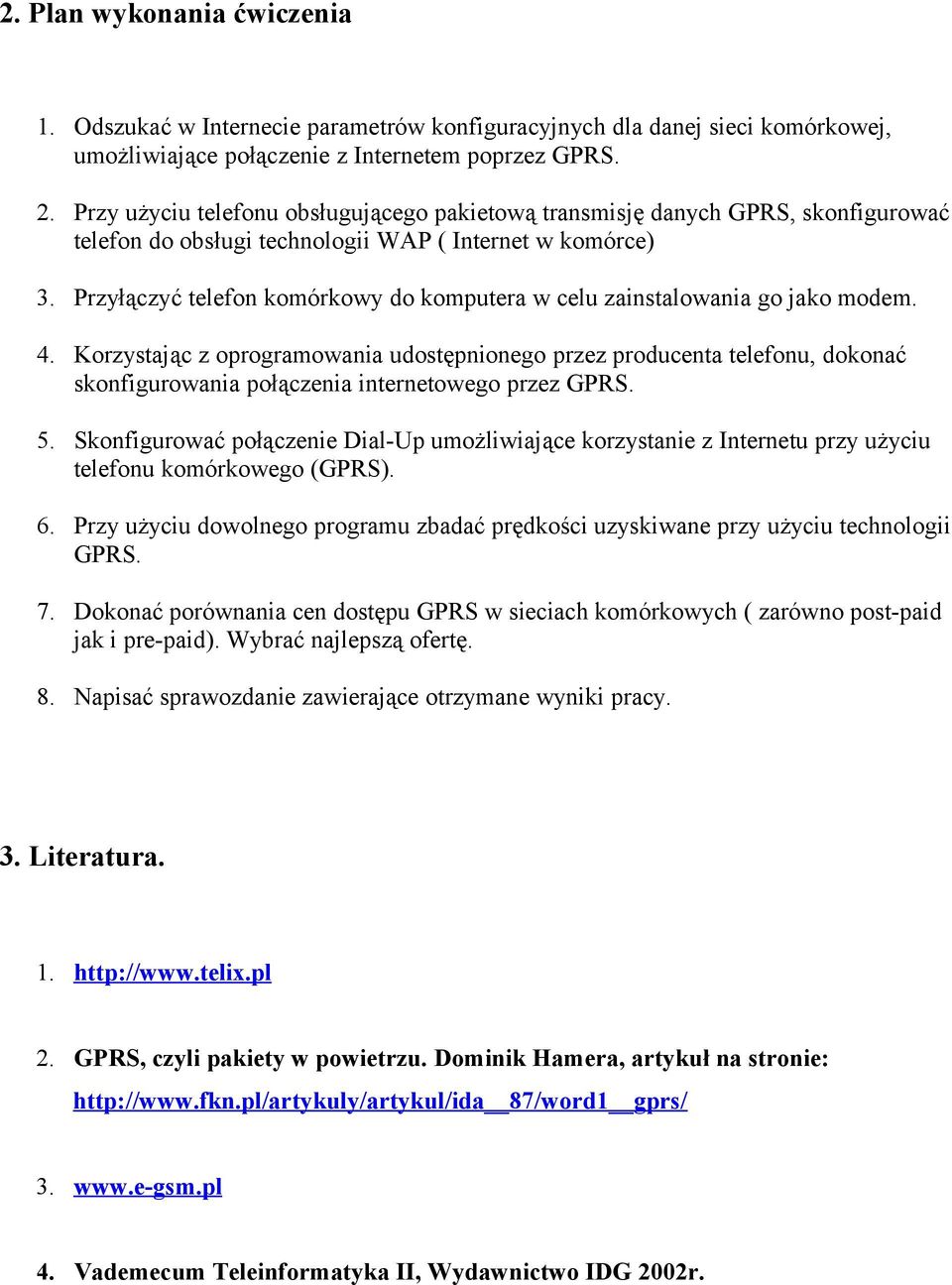 2. Plan wykonania ćwiczenia

1. Odszukać w Internecie parametrów konfiguracyjnych dla danej sieci komórkowej, umożliwiające połączenie z Internetem poprzez GPRS.

2. Przy użyciu telefonu obsługującego pakietową transmisję danych GPRS, skonfigurować telefon do obsługi technologii WAP ( Internet w komórce)

3. Przyłączyć telefon komórkowy do komputera w celu zainstalowania go jako modem.

4. Korzystając z oprogramowania udostępnionego przez producenta telefonu, dokonać skonfigurowania połączenia internetowego przez GPRS.

5. Skonfigurować połączenie Dial-Up umożliwiające korzystanie z Internetu przy użyciu telefonu komórkowego (GPRS).

6. Przy użyciu dowolnego programu zbadać prędkości uzyskiwane przy użyciu technologii GPRS.

7. Dokonać porównania cen dostępu GPRS w sieciach komórkowych ( zarówno post-paid jak i pre-paid). Wybrać najlepszą ofertę.

8. Napisać sprawozdanie zawierające otrzymane wyniki pracy.

3. Literatura.

1. http://www.telix.pl

2. GPRS, czyli pakiety w powietrzu. Dominik Hamera, artykuł na stronie: http://www.fkn.pl/artykuly/artykul/ida__87/word1__gprs/

3. www.e-gsm.pl

4. Vademecum Teleinformatyka II, Wydawnictwo IDG 2002r.